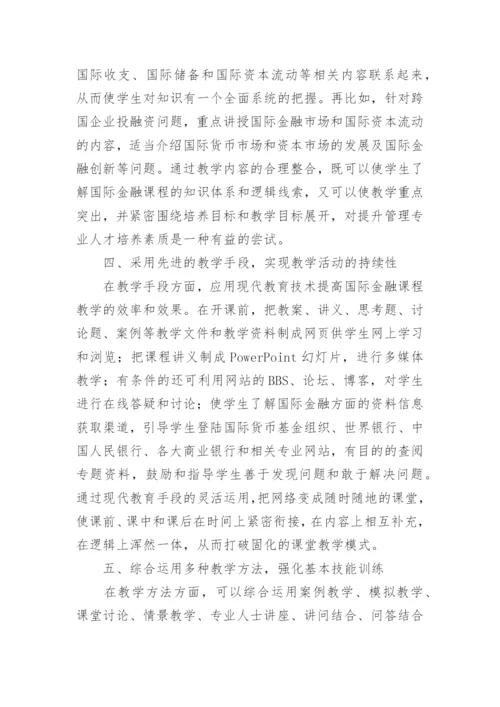 国际收支、国际储备和国际资本流动等相关内容联系起来，从而使学生对知识有一个全面系统的把握。再比如，针对跨国企业投融资问题，重点讲授国际金融市场和国际资本流动的内容，适当介绍国际货币市场和资本市场的发展及国际金融创新等问题。通过教学内容的合理整合，既可以使学生了解国际金融课程的知识体系和逻辑线索，又可以使教学重点突出，并紧密围绕培养目标和教学目标展开，对提升管理专业人才培养素质是一种有益的尝试。

四、采用先进的教学手段，实现教学活动的持续性

在教学手段方面，应用现代教育技术提高国际金融课程教学的效率和效果。在开课前，把教案、讲义、思考题、讨论题、案例等教学文件和教学资料制成网页供学生网上学习和浏览；把课程讲义制成 PowerPoint 幻灯片，进行多媒体教学；有条件的还可利用网站的 BBS、论坛、博客，对学生进行在线答疑和讨论；使学生了解国际金融方面的资料信息获取渠道，引导学生登陆国际货币基金组织、世界银行、中国人民银行、各大商业银行和相关专业网站，有目的的查阅专题资料，鼓励和指导学生善于发现问题和敢于解决问题。通过现代教育手段的灵活运用，把网络变成随时随地的课堂，使课前、课中和课后在时间上紧密衔接，在内容上相互补充，在逻辑上浑然一体，从而打破固化的课堂教学模式。

五、综合运用多种教学方法，强化基本技能训练

在教学方法方面，可以综合运用案例教学、模拟教学、课堂讨论、情景教学、专业人士讲座、讲问结合、问答结合